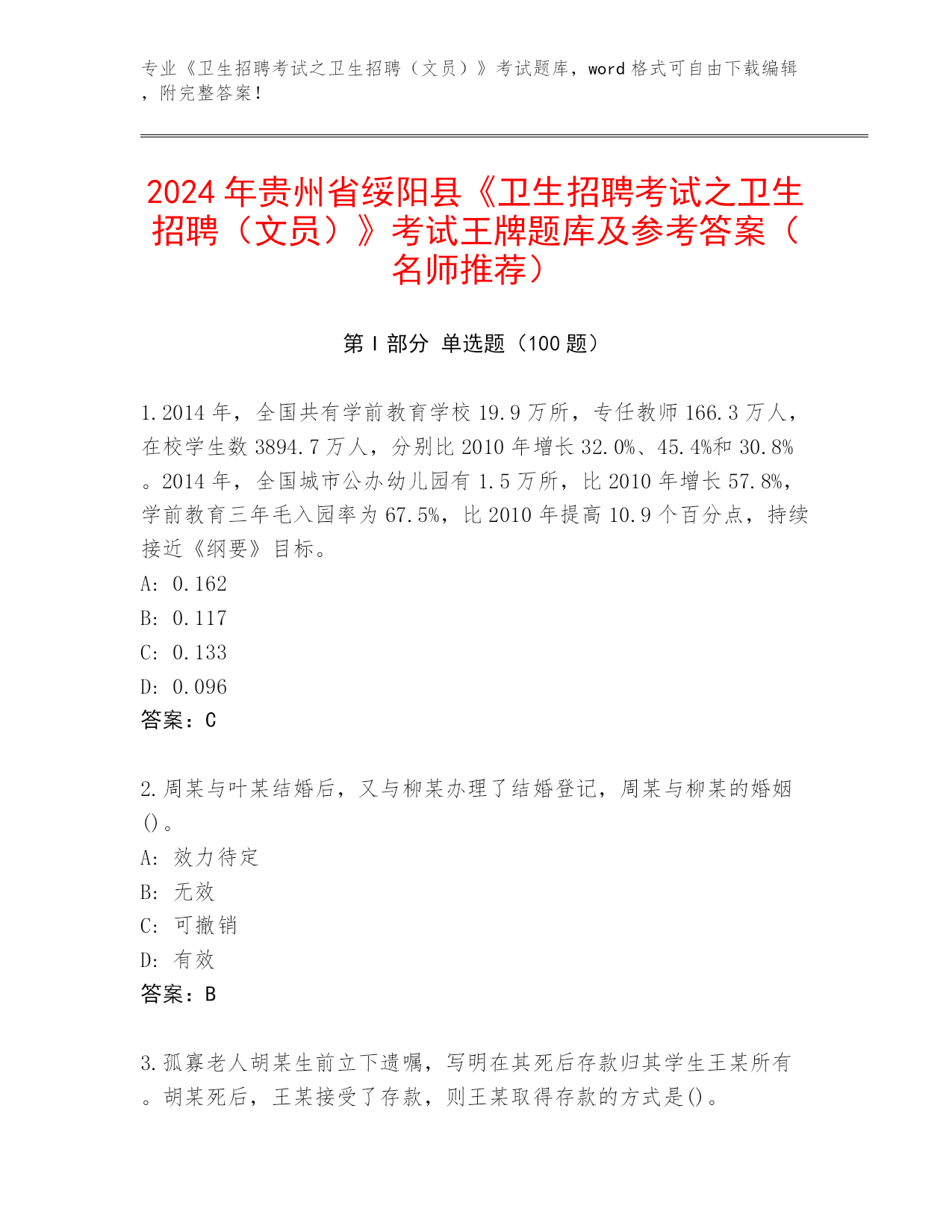 专业《卫生招聘考试之卫生招聘（文员）》考试题库，word 格式可自由下载编辑，附完整答案！

2024 年贵州省绥阳县《卫生招聘考试之卫生招聘（文员）》考试王牌题库及参考答案（名师推荐）

第 I 部分 单选题（100 题）

1.2014 年，全国共有学前教育学校 19.9 万所，专任教师 166.3 万人，在校学生数 3894.7 万人，分别比 2010 年增长 32.0%、45.4%和 30.8%。2014 年，全国城市公办幼儿园有 1.5 万所，比 2010 年增长 57.8%，学前教育三年毛入园率为 67.5%，比 2010 年提高 10.9 个百分点，持续接近《纲要》目标。
A: 0.162
B: 0.117
C: 0.133
D: 0.096
答案：C

2.周某与叶某结婚后，又与柳某办理了结婚登记，周某与柳某的婚姻()。
A: 效力待定
B: 无效
C: 可撤销
D: 有效
答案：B

3.孤寡老人胡某生前立下遗嘱，写明在其死后存款归其学生王某所有。胡某死后，王某接受了存款，则王某取得存款的方式是()。